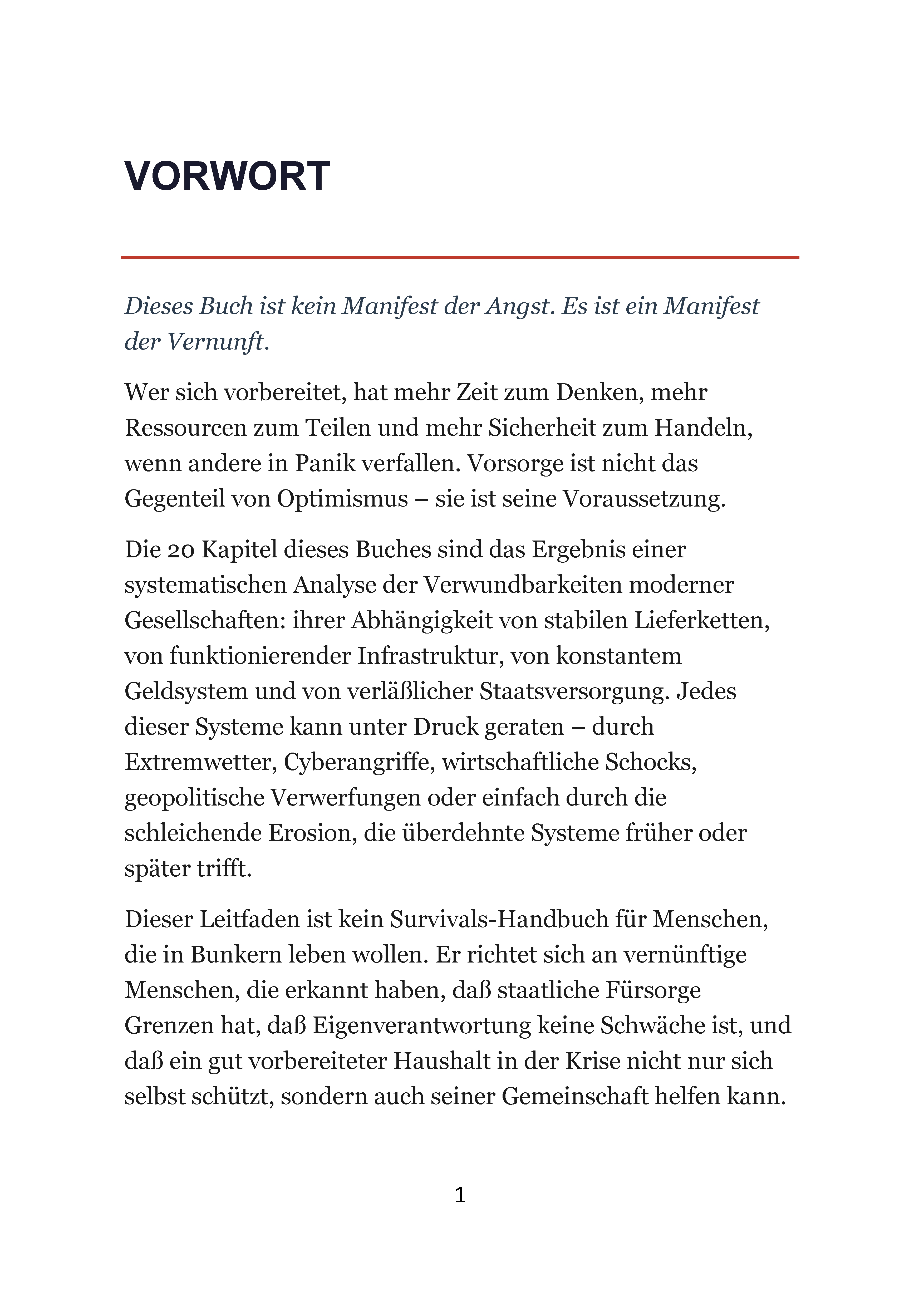 VORWORT

Dieses Buch ist kein Manifest der Angst. Es ist ein Manifest der Vernunft.

Wer sich vorbereitet, hat mehr Zeit zum Denken, mehr Ressourcen zum Teilen und mehr Sicherheit zum Handeln, wenn andere in Panik verfallen. Vorsorge ist nicht das Gegenteil von Optimismus – sie ist seine Voraussetzung.

Die 20 Kapitel dieses Buches sind das Ergebnis einer systematischen Analyse der Verwundbarkeiten moderner Gesellschaften: ihrer Abhängigkeit von stabilen Lieferketten, von funktionierender Infrastruktur, von konstantem Geldsystem und von verläßlicher Staatsversorgung. Jedes dieser Systeme kann unter Druck geraten – durch Extremwetter, Cyberangriffe, wirtschaftliche Schocks, geopolitische Verwerfungen oder einfach durch die schleichende Erosion, die überdehnte Systeme früher oder später trifft.

Dieser Leitfaden ist kein Survivals-Handbuch für Menschen, die in Bunkern leben wollen. Er richtet sich an vernünftige Menschen, die erkannt haben, daß staatliche Fürsorge Grenzen hat, daß Eigenverantwortung keine Schwäche ist, und daß ein gut vorbereiteter Haushalt in der Krise nicht nur sich selbst schützt, sondern auch seiner Gemeinschaft helfen kann.

1